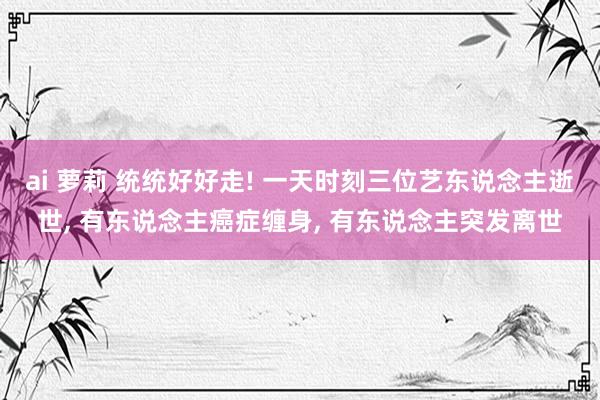 ai 萝莉 统统好好走! 一天时刻三位艺东说念主逝世, 有东说念主癌症缠身, 有东说念主突发离世